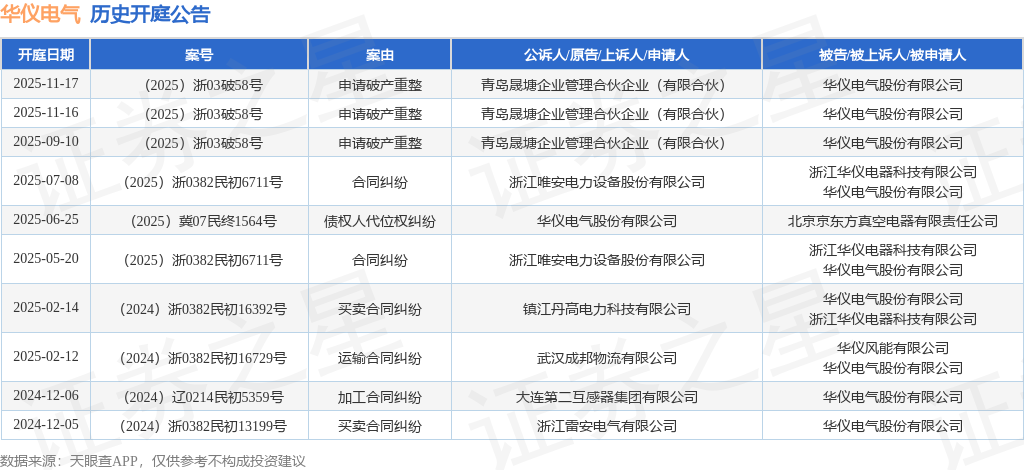 华仪电气 历史开庭公告

| 开庭日期 | 案号 | 案由 | 公诉人/原告/上诉人/申请人 | 被告/被上诉人/被申请人 |
|---|---|---|---|---|
| 2025-11-17 | （2025）浙03破58号 | 申请破产重整 | 青岛晟塘企业管理合伙企业（有限合伙） | 华仪电气股份有限公司 |
| 2025-11-16 | （2025）浙03破58号 | 申请破产重整 | 青岛晟塘企业管理合伙企业（有限合伙） | 华仪电气股份有限公司 |
| 2025-09-10 | （2025）浙03破58号 | 申请破产重整 | 青岛晟塘企业管理合伙企业（有限合伙） | 华仪电气股份有限公司 |
| 2025-07-08 | （2025）浙0382民初6711号 | 合同纠纷 | 浙江唯安电力设备股份有限公司 | 浙江华仪电器科技有限公司 华仪电气股份有限公司 |
| 2025-06-25 | （2025）冀07民终1564号 | 债权人代位权纠纷 | 华仪电气股份有限公司 | 北京京东方真空电器有限责任公司 |
| 2025-05-20 | （2025）浙0382民初6711号 | 合同纠纷 | 浙江唯安电力设备股份有限公司 | 浙江华仪电器科技有限公司 华仪电气股份有限公司 |
| 2025-02-14 | （2024）浙0382民初16392号 | 买卖合同纠纷 | 镇江丹高电力科技有限公司 | 华仪电气股份有限公司 浙江华仪电器科技有限公司 |
| 2025-02-12 | （2024）浙0382民初16729号 | 运输合同纠纷 | 武汉成邦物流有限公司 | 华仪风能有限公司 华仪电气股份有限公司 |
| 2024-12-06 | （2024）辽0214民初5359号 | 加工合同纠纷 | 大连第二互感器集团有限公司 | 华仪电气股份有限公司 |
| 2024-12-05 | （2024）浙0382民初13199号 | 买卖合同纠纷 | 浙江雷安电气有限公司 | 华仪电气股份有限公司 |

数据来源：天眼查APP，仅供参考不构成投资建议

证券之星